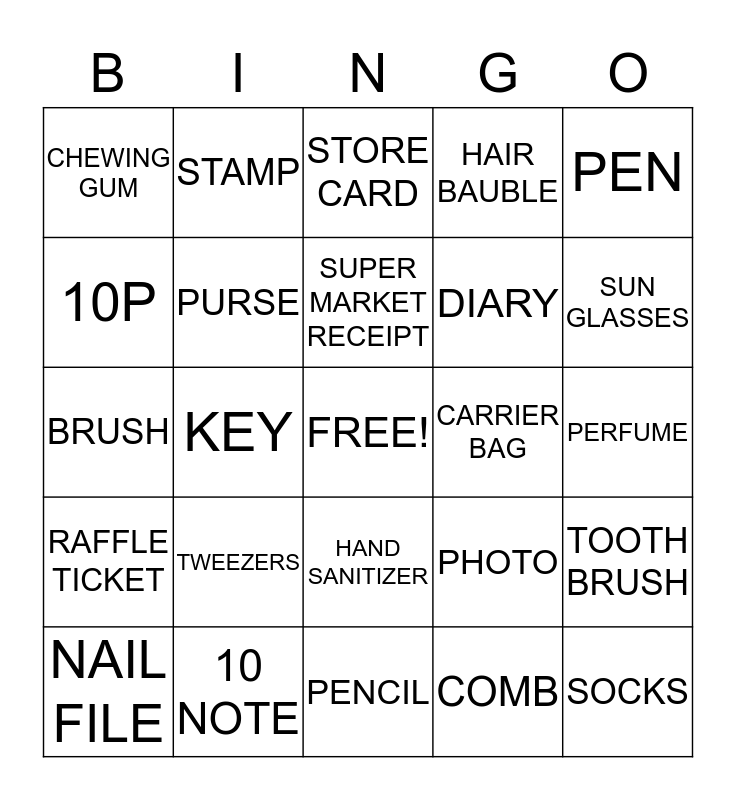 | B | I | N | G | O |
|---|---|---|---|---|
| CHEWING GUM | STAMP | STORE CARD | HAIR BAUBLE | PEN |
| 10P | PURSE | SUPER MARKET RECEIPT | DIARY | SUN GLASSES |
| BRUSH | KEY | FREE! | CARRIER BAG | PERFUME |
| RAFFLE TICKET | TWEEZERS | HAND SANITIZER | PHOTO | TOOTH BRUSH |
| NAIL FILE | 10 NOTE | PENCIL | COMB | SOCKS |